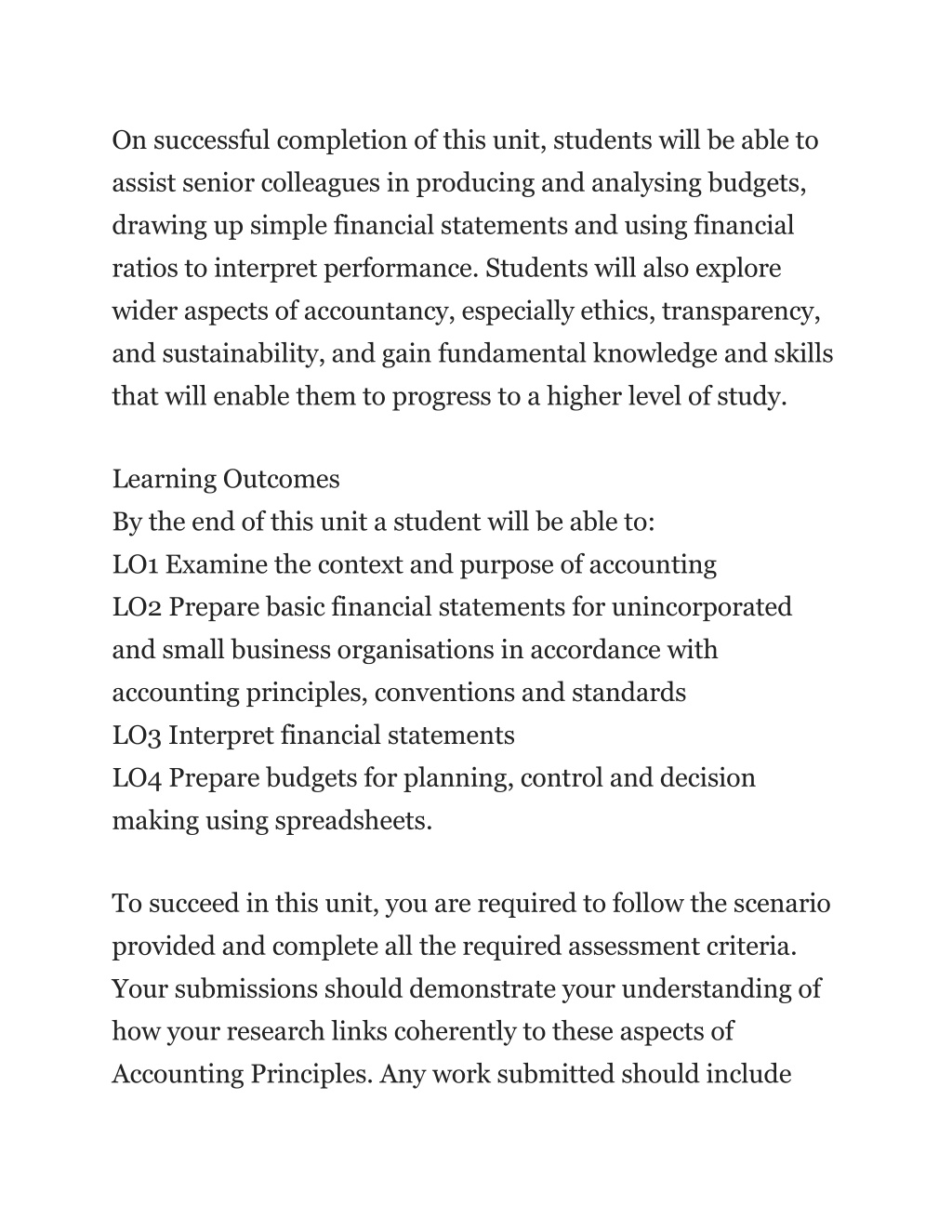 On successful completion of this unit, students will be able to assist senior colleagues in producing and analysing budgets, drawing up simple financial statements and using financial ratios to interpret performance. Students will also explore wider aspects of accountancy, especially ethics, transparency, and sustainability, and gain fundamental knowledge and skills that will enable them to progress to a higher level of study.

Learning Outcomes
By the end of this unit a student will be able to:
LO1 Examine the context and purpose of accounting
LO2 Prepare basic financial statements for unincorporated and small business organisations in accordance with accounting principles, conventions and standards
LO3 Interpret financial statements
LO4 Prepare budgets for planning, control and decision making using spreadsheets.

To succeed in this unit, you are required to follow the scenario provided and complete all the required assessment criteria. Your submissions should demonstrate your understanding of how your research links coherently to these aspects of Accounting Principles. Any work submitted should include